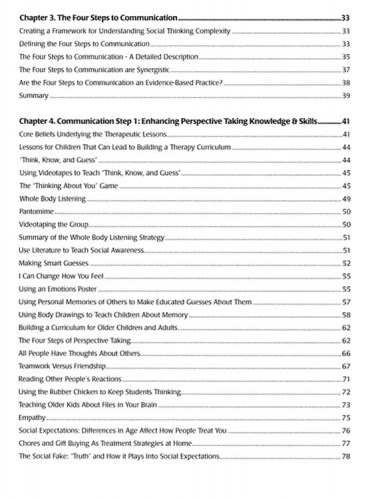 Chapter 3. The Four Steps to Communication 33
Creating a Framework for Understanding Social Thinking Complexity 33
Defining the Four Steps to Communication 33
The Four Steps to Communication - A Detailed Description 35
The Four Steps to Communication are Synergistic 37
Are the Four Steps to Communication an Evidence-Based Practice? 38
Summary 39

Chapter 4. Communication Step 1: Enhancing Perspective Taking Knowledge & Skills 41
Core Beliefs Underlying the Therapeutic Lessons 41
Lessons for Children That Can Lead to Building a Therapy Curriculum 44
"Think, Know, and Guess" 44
Using Videotapes to Teach "Think, Know, and Guess" 45
The "Thinking About You" Game 45
Whole Body Listening 49
Pantomime 50
Videotaping the Group 50
Summary of the Whole Body Listening Strategy 51
Use Literature to Teach Social Awareness 51
Making Smart Guesses 52
I Can Change How You Feel 55
Using an Emotions Poster 55
Using Personal Memories of Others to Make Educated Guesses About Them 57
Using Body Drawings to Teach Children About Memory 58
Building a Curriculum for Older Children and Adults 62
The Four Steps of Perspective Taking 62
All People Have Thoughts About Others 66
Teamwork Versus Friendship 67
Reading Other People's Reactions 71
Using the Rubber Chicken to Keep Students Thinking 72
Teaching Older Kids About Files in Your Brain 73
Empathy 75
Social Expectations: Differences in Age Affect How People Treat You 76
Chores and Gift Buying As Treatment Strategies at Home 77
The Social Fake: "Truth" and How it Plays Into Social Expectations 78